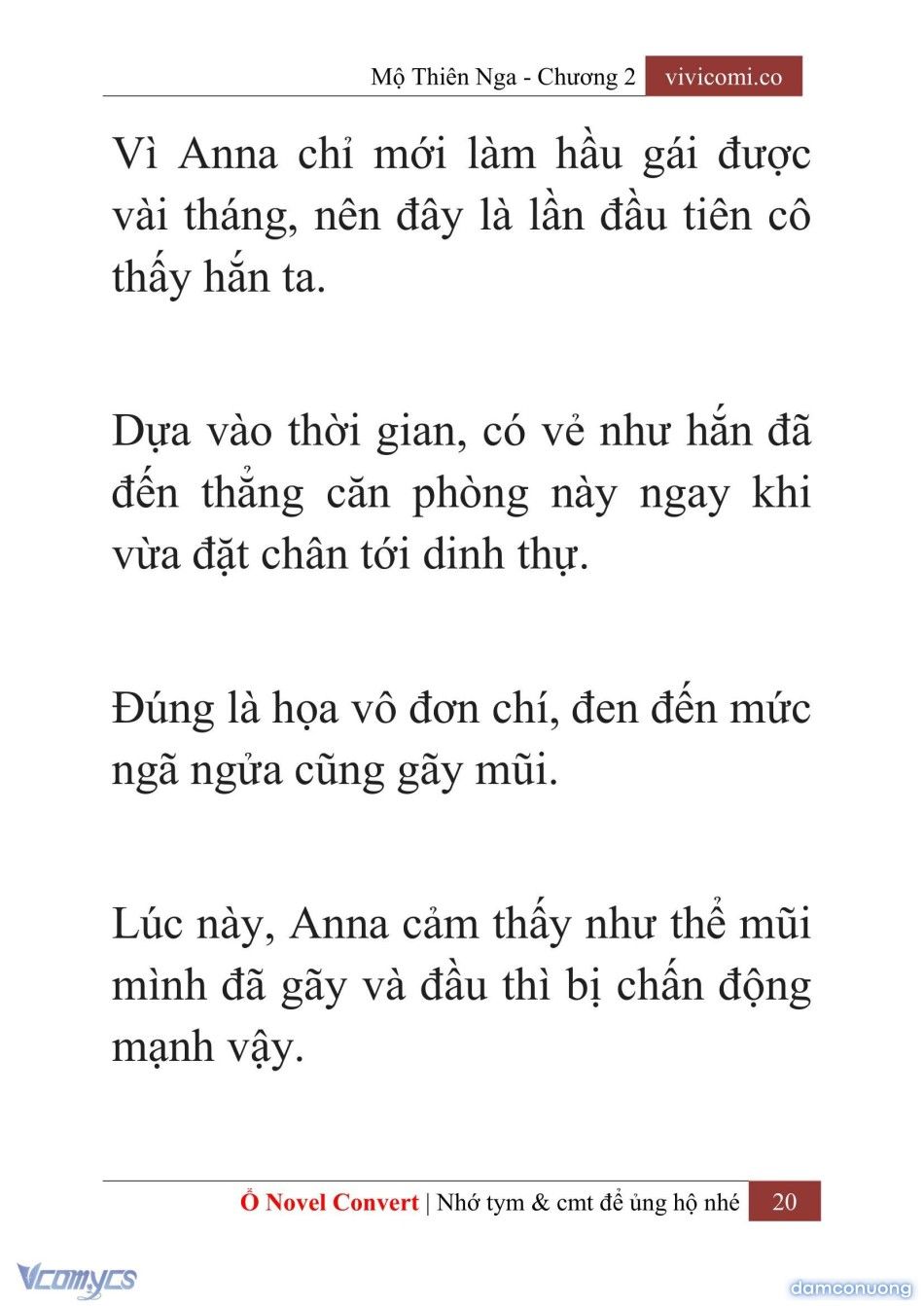 Mộ Thiên Nga - Chương 2 vivicomi.co

Vì Anna chỉ mới làm hầu gái được vài tháng, nên đây là lần đầu tiên cô thấy hắn ta.

Dựa vào thời gian, có vẻ như hắn đã đến thẳng căn phòng này ngay khi vừa đặt chân tới dinh thự.

Đúng là họa vô đơn chí, đen đến mức ngã ngửa cũng gãy mũi.

Lúc này, Anna cảm thấy như thể mũi mình đã gãy và đầu thì bị chấn động mạnh vậy.

Ổ Novel Convert | Nhớ tym & cmt để ủng hộ nhé 20

Vcomycs

damconuong